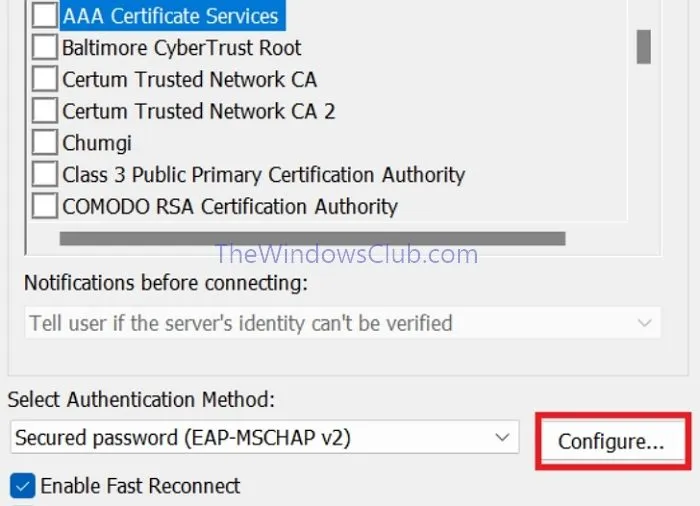 AAA Certificate Services
Baltimore CyberTrust Root
Certum Trusted Network CA
Certum Trusted Network CA 2
Chumgi
Class 3 Public Primary Certification Authority
COMODO RSA Certification Authority

TheWindowsClub.com

Notifications before connecting:
Tell user if the server's identity can't be verified

Select Authentication Method:
Secured password (EAP-MSCHAP v2)
Configure...
Enable Fast Reconnect